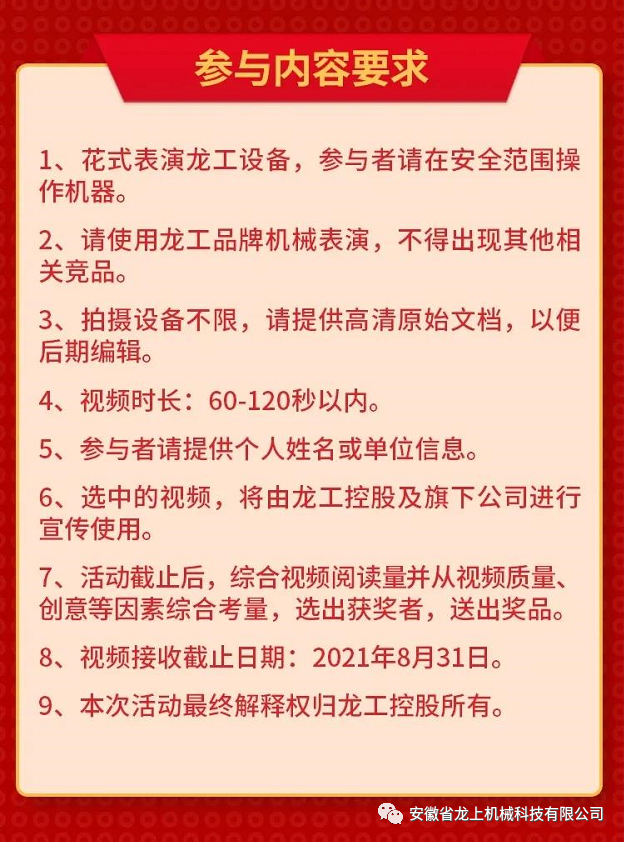 参与内容要求

1、花式表演龙工设备，参与者请在安全范围操作机器。

2、请使用龙工品牌机械表演，不得出现其他相关竞品。

3、拍摄设备不限，请提供高清原始文档，以便后期编辑。

4、视频时长：60-120秒以内。

5、参与者请提供个人姓名或单位信息。

6、选中的视频，将由龙工控股及旗下公司进行宣传使用。

7、活动截止后，综合视频阅读量并从视频质量、创意等因素综合考量，选出获奖者，送出奖品。

8、视频接收截止日期：2021年8月31日。

9、本次活动最终解释权归龙工控股所有。

安徽省龙上机械科技有限公司